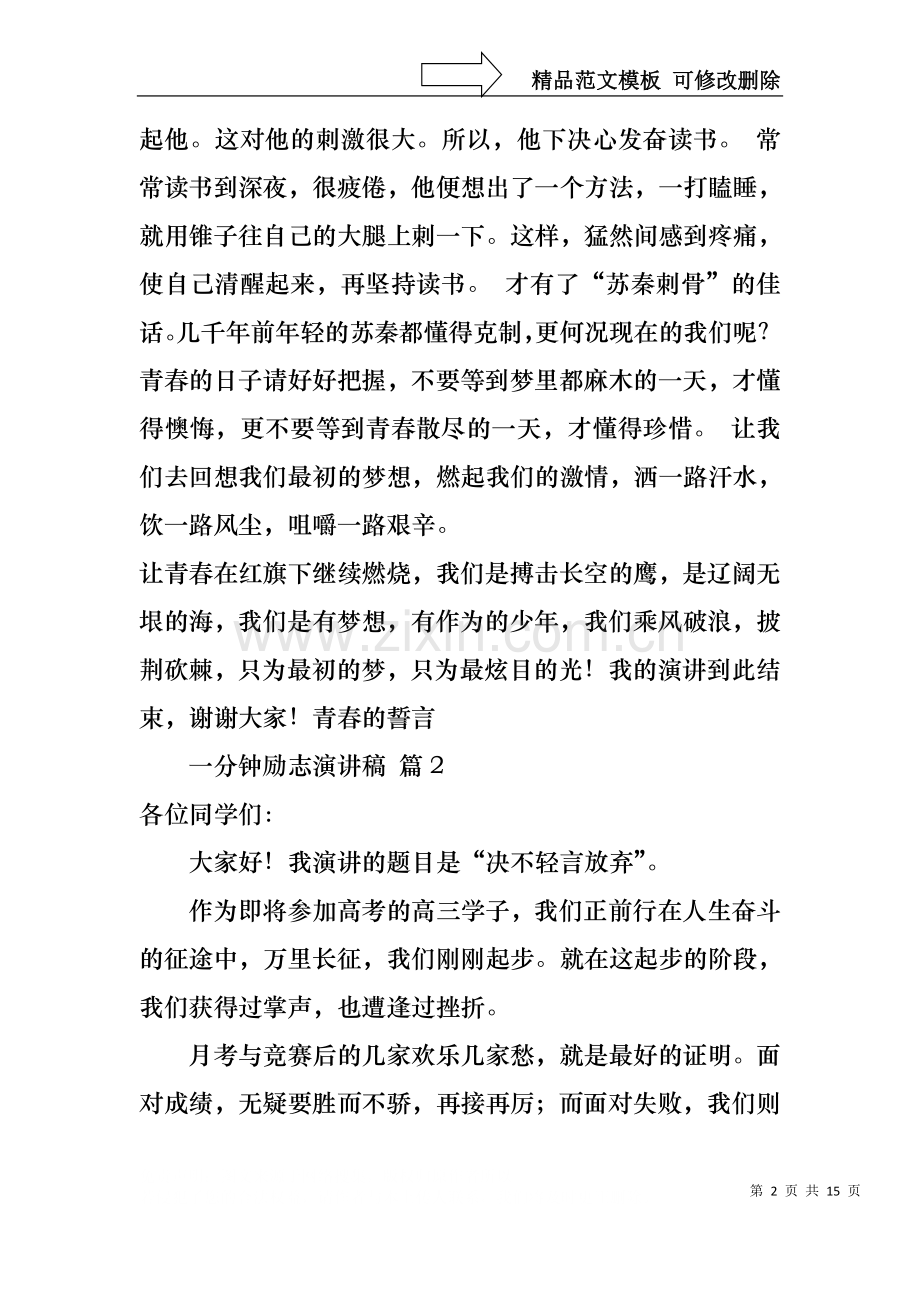 精品范文模板 可修改删除

起他。这对他的刺激很大。所以，他下决心发奋读书。 常常读书到深夜，很疲倦，他便想出了一个方法，一打瞌睡，就用锥子往自己的大腿上刺一下。这样，猛然间感到疼痛，使自己清醒起来，再坚持读书。 才有了“苏秦刺骨”的佳话。几千年前年轻的苏秦都懂得克制，更何况现在的我们呢？青春的日子请好好把握，不要等到梦里都麻木的一天，才懂得懊悔，更不要等到青春散尽的一天，才懂得珍惜。 让我们去回想我们最初的梦想，燃起我们的激情，洒一路汗水，饮一路风尘，咀嚼一路艰辛。

让青春在红旗下继续燃烧，我们是搏击长空的鹰，是辽阔无垠的海，我们是有梦想，有作为的少年，我们乘风破浪，披荆砍棘，只为最初的梦，只为最炫目的光！我的演讲到此结束，谢谢大家！青春的誓言

一分钟励志演讲稿 篇2

各位同学们：

大家好！我演讲的题目是“决不轻言放弃”。

作为即将参加高考的高三学子，我们正前行在人生奋斗的征途中，万里长征，我们刚刚起步。就在这起步的阶段，我们获得过掌声，也遭逢过挫折。

月考与竞赛后的几家欢乐几家愁，就是最好的证明。面对成绩，无疑要胜而不骄，再接再厉；而面对失败，我们则

第2页 共15页

www.zixin.com.cn